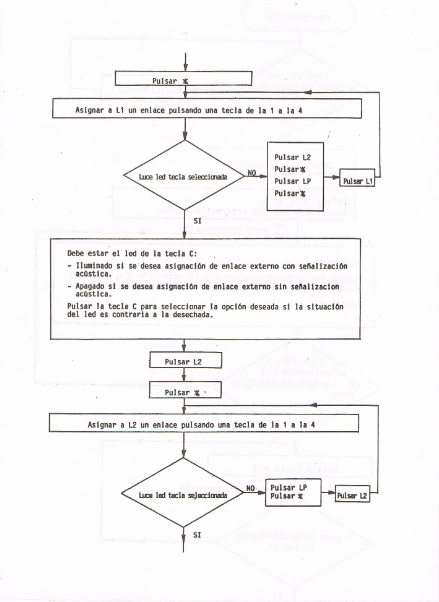 Pulsar %

Asignar a L1 un enlace pulsando una tecla de la 1 a la 4

Luce led tecla seleccionada

NO

Pulsar L2
Pulsar %
Pulsar LP
Pulsar %

Pulsar L1

SI

Debe estar el led de la tecla C:

- Iluminado si se desea asignación de enlace externo con señalización acústica.

- Apagado si se desea asignación de enlace externo sin señalizacion acústica.

Pulsar la tecla C para seleccionar la opción deseada si la situación del led es contraria a la desechada.

Pulsar L2

Pulsar %

Asignar a L2 un enlace pulsando una tecla de la 1 a la 4

Luce led tecla seleccionada

NO

Pulsar LP
Pulsar %

Pulsar L2

SI